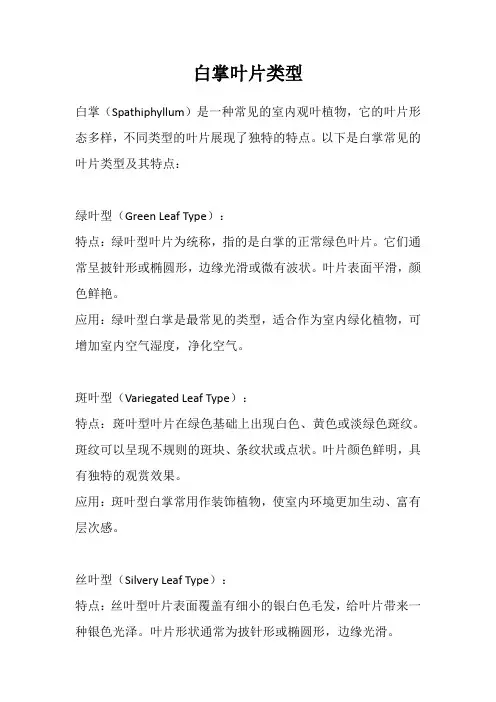 白掌叶片类型

白掌（Spathiphyllum）是一种常见的室内观叶植物，它的叶片形态多样，不同类型的叶片展现了独特的特点。以下是白掌常见的叶片类型及其特点：

绿叶型（Green Leaf Type）：
特点：绿叶型叶片为统称，指的是白掌的正常绿色叶片。它们通常呈披针形或椭圆形，边缘光滑或微有波状。叶片表面平滑，颜色鲜艳。
应用：绿叶型白掌是最常见的类型，适合作为室内绿化植物，可增加室内空气湿度，净化空气。

斑叶型（Variegated Leaf Type）：
特点：斑叶型叶片在绿色基础上出现白色、黄色或淡绿色斑纹。斑纹可以呈现不规则的斑块、条纹状或点状。叶片颜色鲜明，具有独特的观赏效果。
应用：斑叶型白掌常用作装饰植物，使室内环境更加生动、富有层次感。

丝叶型（Silvery Leaf Type）：
特点：丝叶型叶片表面覆盖有细小的银白色毛发，给叶片带来一种银色光泽。叶片形状通常为披针形或椭圆形，边缘光滑。